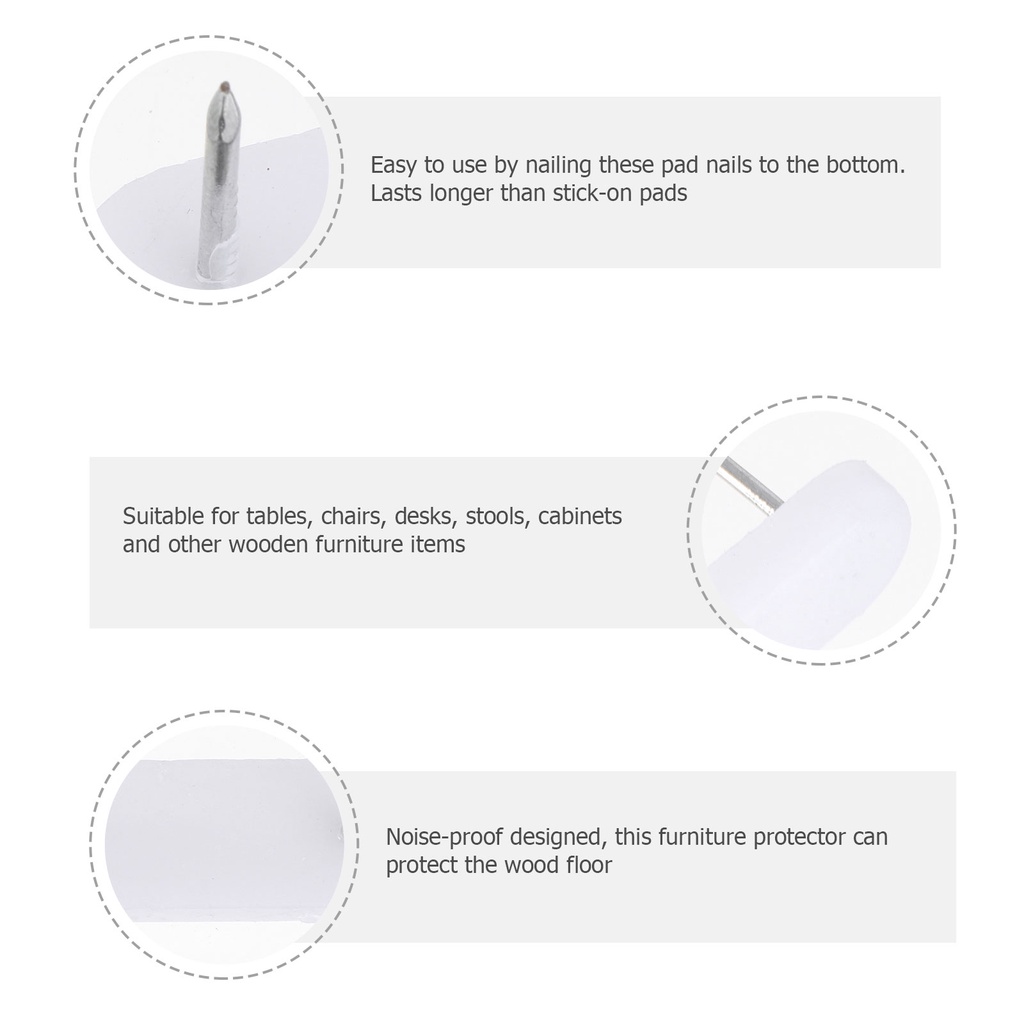 Easy to use by nailing these pad nails to the bottom. Lasts longer than stick-on pads

Suitable for tables, chairs, desks, stools, cabinets and other wooden furniture items

Noise-proof designed, this furniture protector can protect the wood floor